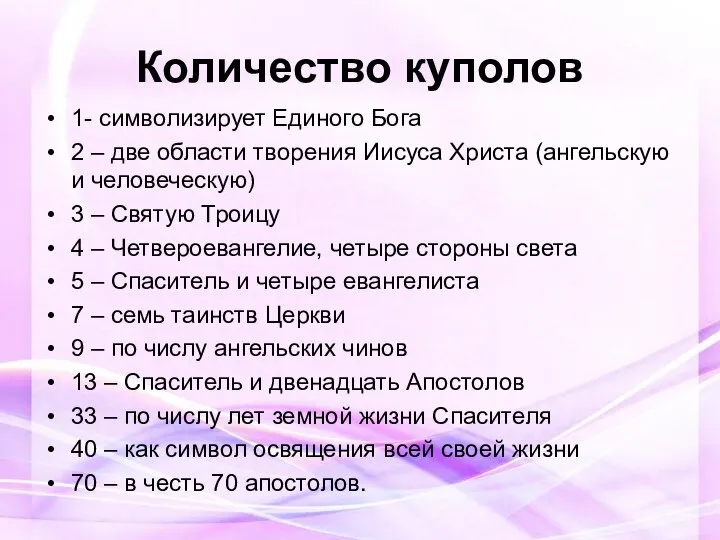 Количество куполов

• 1- символизирует Единого Бога
• 2 – две области творения Иисуса Христа (ангельскую и человеческую)
• 3 – Святую Троицу
• 4 – Четвероевангелие, четыре стороны света
• 5 – Спаситель и четыре евангелиста
• 7 – семь таинств Церкви
• 9 – по числу ангельских чинов
• 13 – Спаситель и двенадцать Апостолов
• 33 – по числу лет земной жизни Спасителя
• 40 – как символ освящения всей своей жизни
• 70 – в честь 70 апостолов.